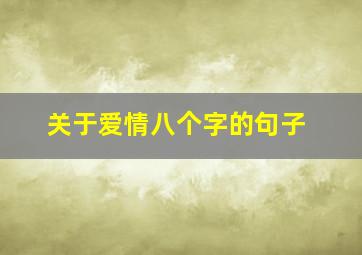 关于爱情八个字的句子